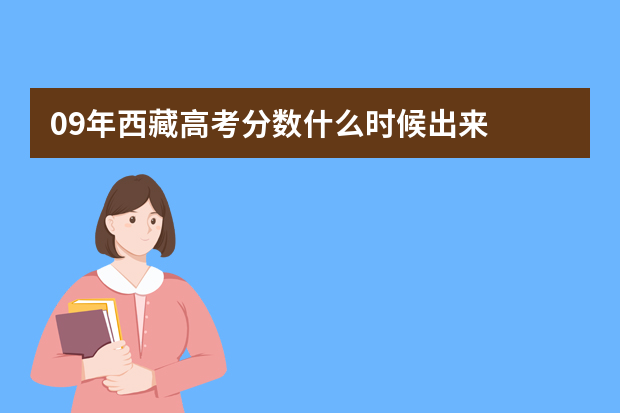 09年西藏高考分数什么时候出来